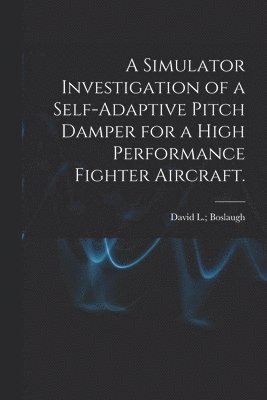 A Simulator Investigation of a Self-Adaptive Pitch Damper for a High Performance Fighter Aircraft.

David L.; Boslaugh